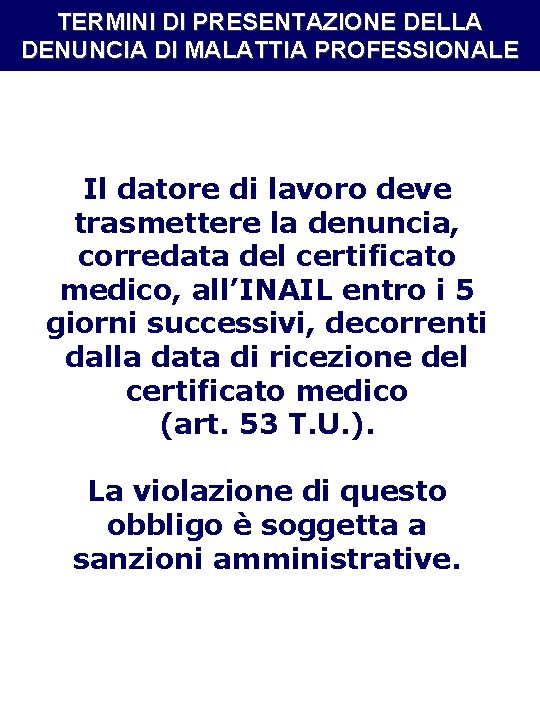 TERMINI DI PRESENTAZIONE DELLA DENUNCIA DI MALATTIA PROFESSIONALE

Il datore di lavoro deve trasmettere la denuncia, corredata del certificato medico, all’INAIL entro i 5 giorni successivi, decorrenti dalla data di ricezione del certificato medico (art. 53 T.U.).

La violazione di questo obbligo è soggetta a sanzioni amministrative.